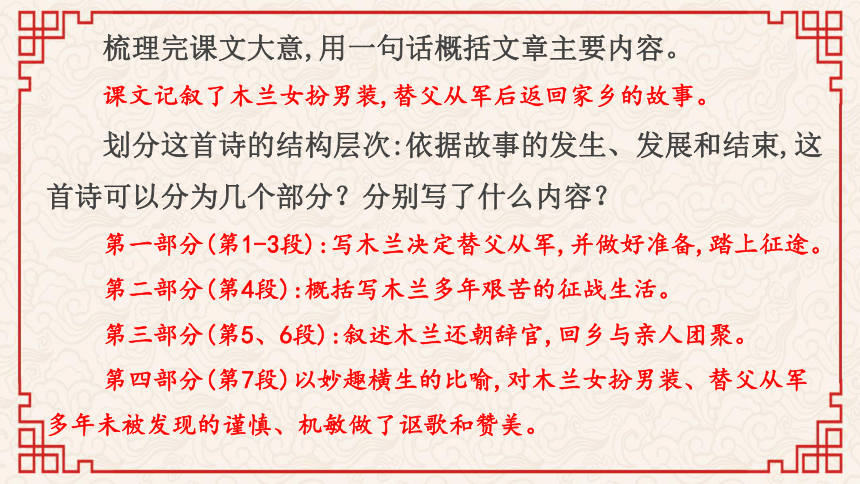 梳理完课文大意,用一句话概括文章主要内容。

课文记叙了木兰女扮男装,替父从军后返回家乡的故事。

划分这首诗的结构层次:依据故事的发生、发展和结束,这首诗可以分为几个部分?分别写了什么内容?

第一部分(第1-3段):写木兰决定替父从军,并做好准备,踏上征途。

第二部分(第4段):概括写木兰多年艰苦的征战生活。

第三部分(第5、6段):叙述木兰还朝辞官,回乡与亲人团聚。

第四部分(第7段)以妙趣横生的比喻,对木兰女扮男装、替父从军多年未被发现的谨慎、机敏做了讴歌和赞美。